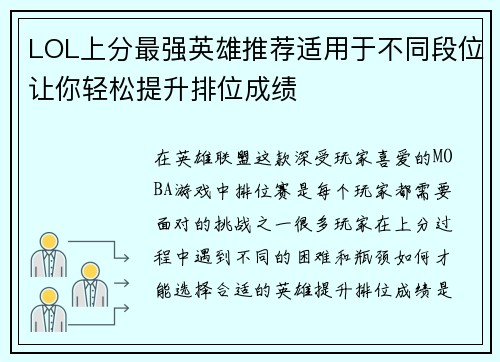 LOL上分最强英雄推荐适用于不同段位让你轻松提升排位成绩

在英雄联盟这款深受玩家喜爱的MOBA游戏中排位赛是每个玩家都需要面对的挑战之一很多玩家在上分过程中遇到不同的困难和瓶颈如何才能选择合适的英雄提升排位成绩是